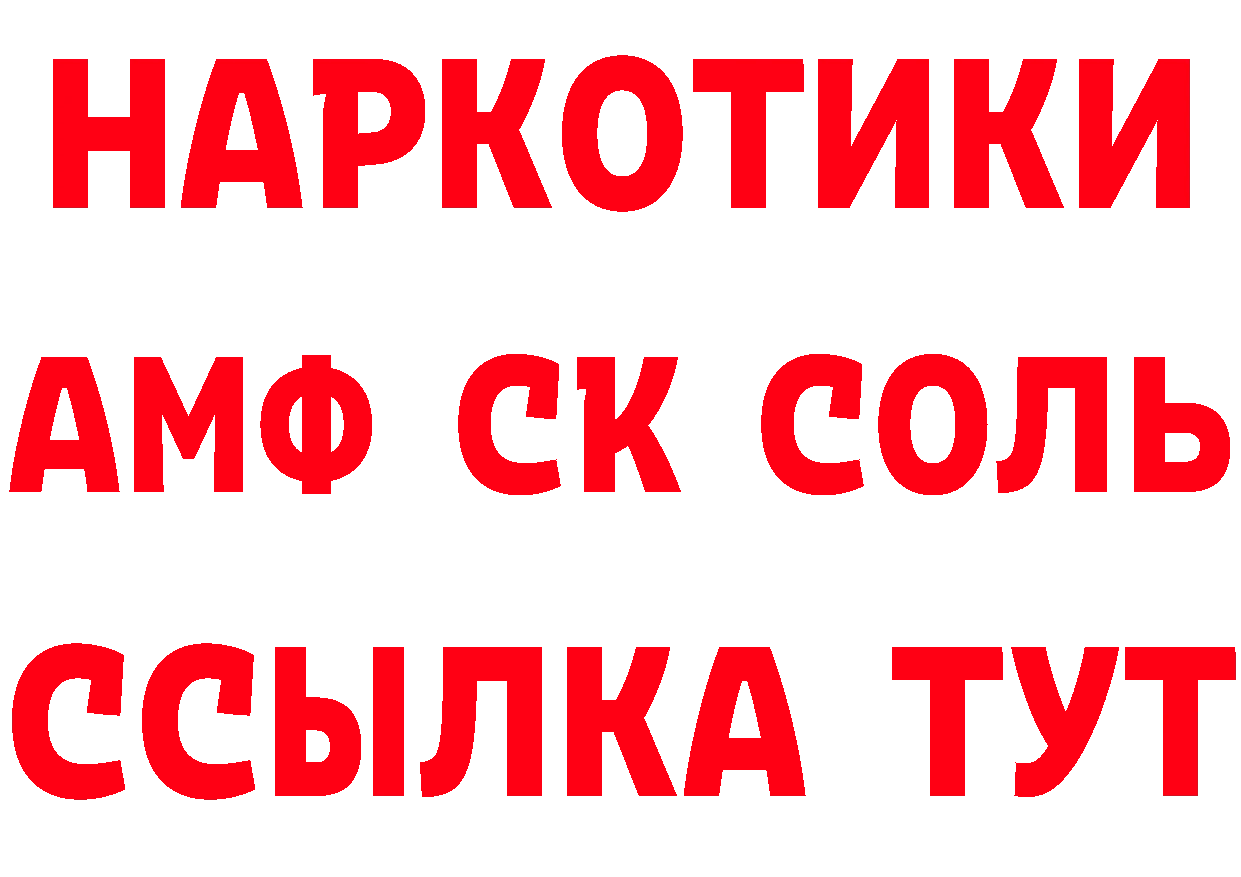 НАРКОТИКИ

АМФ СК СОЛЬ

ССЫЛКА ТУТ